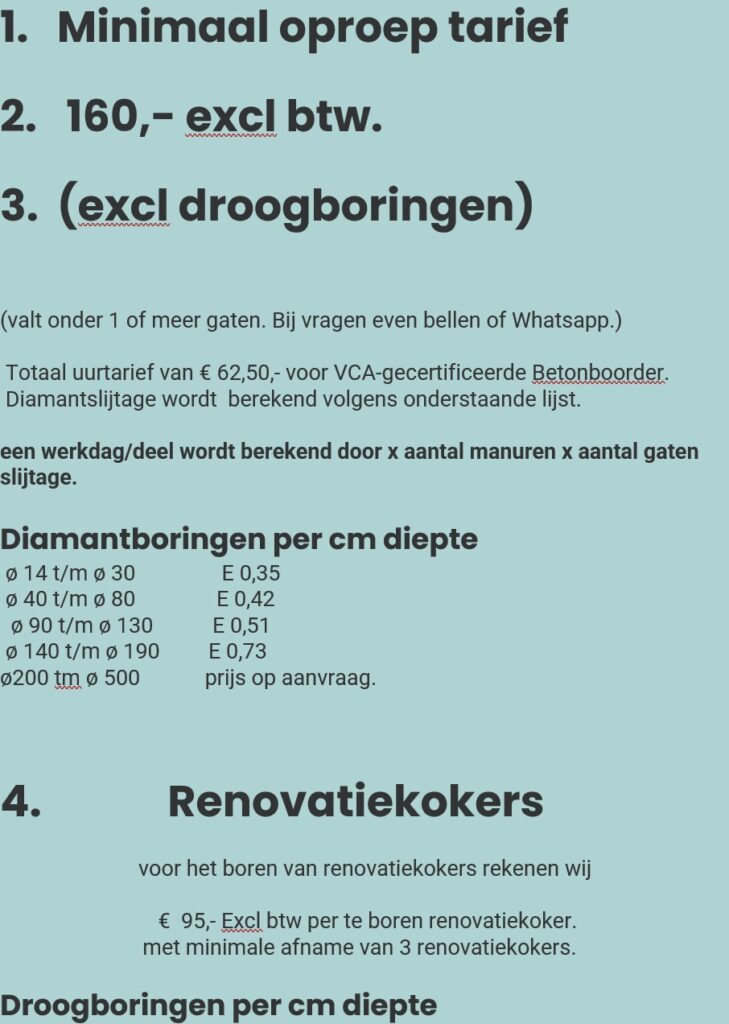 1. Minimaal oproep tarief

2. 160,- excl btw.

3. (excl droogboringen)

(valt onder 1 of meer gaten. Bij vragen even bellen of Whatsapp.)

Totaal uurtarief van € 62,50,- voor VCA-gecertificeerde Betonboorder. Diamantslijtage wordt berekend volgens onderstaande lijst.

een werkdag/deel wordt berekend door x aantal manuren x aantal gaten slijtage.

Diamantboringen per cm diepte

| | |
|---|---|
| ø 14 t/m ø 30 | E 0,35 |
| ø 40 t/m ø 80 | E 0,42 |
| ø 90 t/m ø 130 | E 0,51 |
| ø 140 t/m ø 190 | E 0,73 |
| ø200 tm ø 500 | prijs op aanvraag. |

4. Renovatiekokers

voor het boren van renovatiekokers rekenen wij

€ 95,- Excl btw per te boren renovatiekoker. met minimale afname van 3 renovatiekokers.

Droogboringen per cm diepte